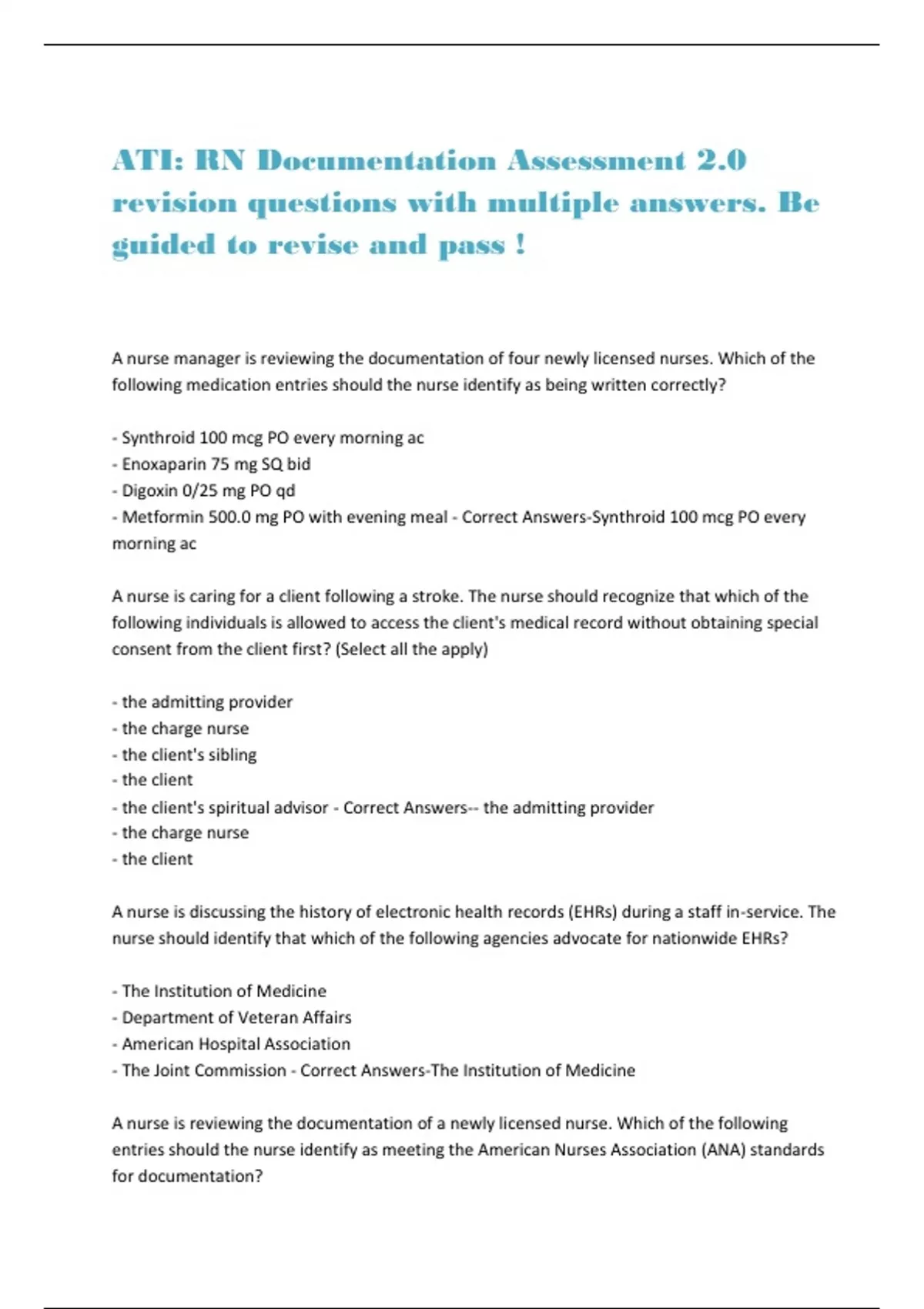 ATI: RN Documentation Assessment 2.0 revision questions with multiple answers. Be guided to revise and pass !

A nurse manager is reviewing the documentation of four newly licensed nurses. Which of the following medication entries should the nurse identify as being written correctly?

- Synthroid 100 mcg PO every morning ac
- Enoxaparin 75 mg SQ bid
- Digoxin 0/25 mg PO qd
- Metformin 500.0 mg PO with evening meal - Correct Answers-Synthroid 100 mcg PO every morning ac

A nurse is caring for a client following a stroke. The nurse should recognize that which of the following individuals is allowed to access the client's medical record without obtaining special consent from the client first? (Select all the apply)

- the admitting provider
- the charge nurse
- the client's sibling
- the client
- the client's spiritual advisor - Correct Answers-- the admitting provider
- the charge nurse
- the client

A nurse is discussing the history of electronic health records (EHRs) during a staff in-service. The nurse should identify that which of the following agencies advocate for nationwide EHRs?

- The Institution of Medicine
- Department of Veteran Affairs
- American Hospital Association
- The Joint Commission - Correct Answers-The Institution of Medicine

A nurse is reviewing the documentation of a newly licensed nurse. Which of the following entries should the nurse identify as meeting the American Nurses Association (ANA) standards for documentation?